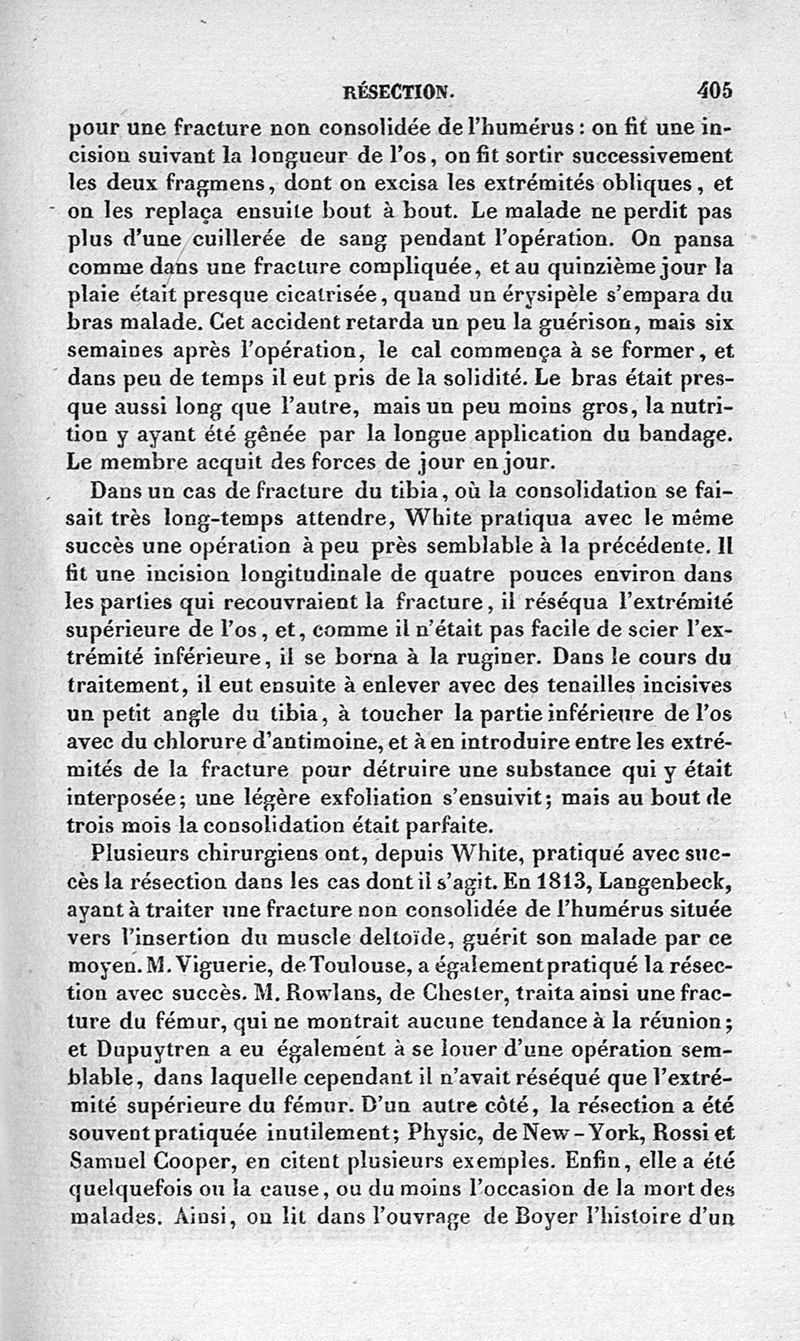 RÉSECTION. 405

pour une fracture non consolidée de l'humérus : on fit une incision suivant la longueur de l'os, on fit sortir successivement les deux fragmens, dont on excisa les extrémités obliques, et on les replaça ensuite bout à bout. Le malade ne perdit pas plus d'une cuillerée de sang pendant l'opération. On pansa comme dans une fracture compliquée, et au quinzième jour la plaie était presque cicatrisée, quand un érysipèle s'empara du bras malade. Cet accident retarda un peu la guérison, mais six semaines après l'opération, le cal commença à se former, et dans peu de temps il eut pris de la solidité. Le bras était presque aussi long que l'autre, mais un peu moins gros, la nutrition y ayant été gênée par la longue application du bandage. Le membre acquit des forces de jour en jour.

Dans un cas de fracture du tibia, où la consolidation se faisait très long-temps attendre, White pratiqua avec le même succès une opération à peu près semblable à la précédente. Il fit une incision longitudinale de quatre pouces environ dans les parties qui recouvraient la fracture, il réséqua l'extrémité supérieure de l'os, et, comme il n'était pas facile de scier l'extrémité inférieure, il se borna à la ruginer. Dans le cours du traitement, il eut ensuite à enlever avec des tenailles incisives un petit angle du tibia, à toucher la partie inférieure de l'os avec du chlorure d'antimoine, et à en introduire entre les extrémités de la fracture pour détruire une substance qui y était interposée; une légère exfoliation s'ensuivit; mais au bout de trois mois la consolidation était parfaite.

Plusieurs chirurgiens ont, depuis White, pratiqué avec succès la résection dans les cas dont il s'agit. En 1813, Langenbeck, ayant à traiter une fracture non consolidée de l'humérus située vers l'insertion du muscle deltoïde, guérit son malade par ce moyen. M. Viguerie, de Toulouse, a également pratiqué la résection avec succès. M. Rowlans, de Chester, traita ainsi une fracture du fémur, qui ne montrait aucune tendance à la réunion; et Dupuytren a eu également à se louer d'une opération semblable, dans laquelle cependant il n'avait réséqué que l'extrémité supérieure du fémur. D'un autre côté, la résection a été souvent pratiquée inutilement; Physic, de New-York, Rossi et Samuel Cooper, en citent plusieurs exemples. Enfin, elle a été quelquefois ou la cause, ou du moins l'occasion de la mort des malades. Ainsi, on lit dans l'ouvrage de Boyer l'histoire d'un